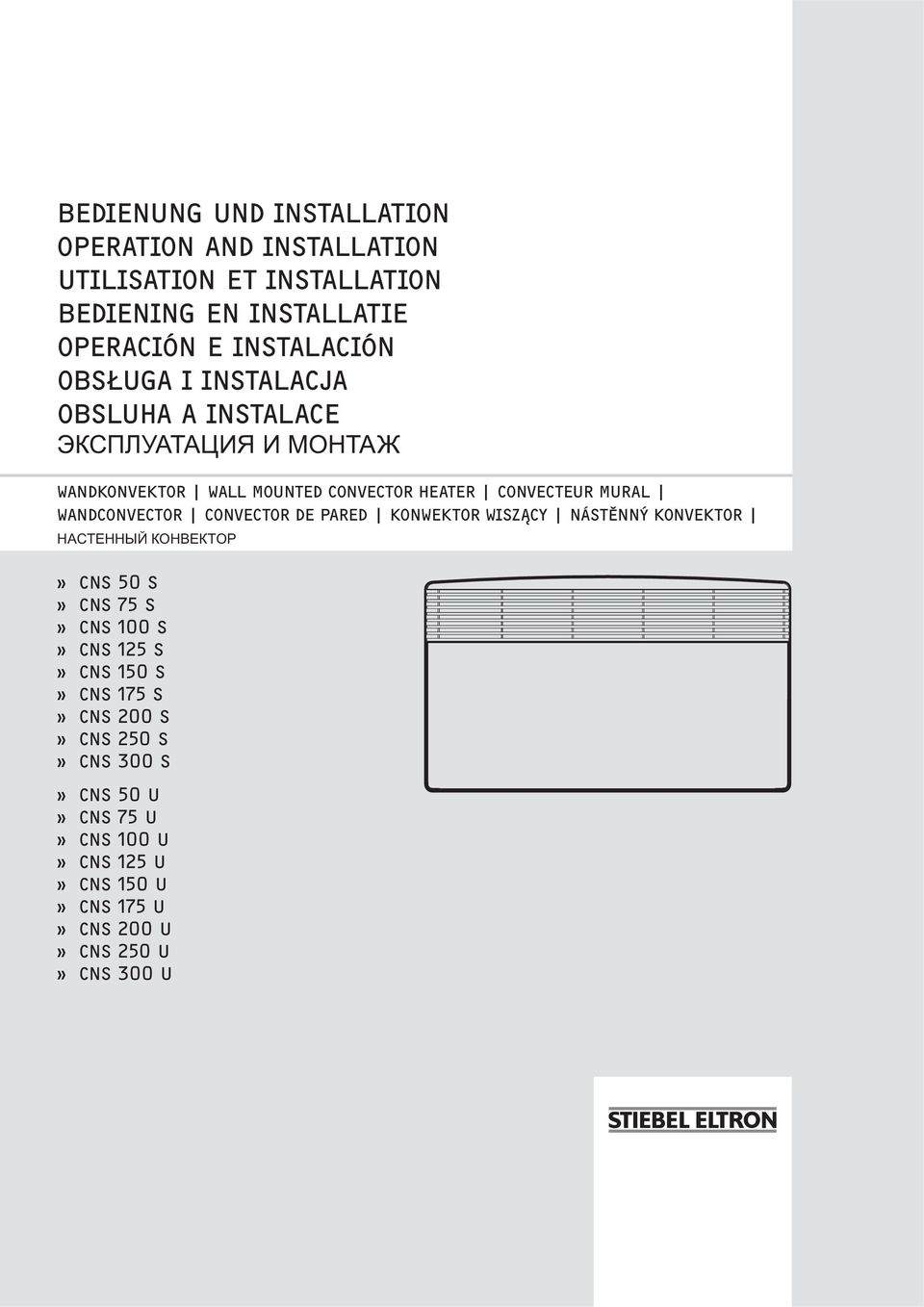 BEDIENUNG UND INSTALLATION
OPERATION AND INSTALLATION
UTILISATION ET INSTALLATION
BEDIENING EN INSTALLATIE
OPERACIÓN E INSTALACIÓN
OBSŁUGA I INSTALACJA
OBSLUHA A INSTALACE
ЭКСПЛУАТАЦИЯ И МОНТАЖ

WANDKONVEKTOR | WALL MOUNTED CONVECTOR HEATER | CONVECTEUR MURAL | WANDCONVECTOR | CONVECTOR DE PARED | KONWEKTOR WISZĄCY | NÁSTĚNNÝ KONVEKTOR | НАСТЕННЫЙ КОНВЕКТОР

» CNS 50 S
» CNS 75 S
» CNS 100 S
» CNS 125 S
» CNS 150 S
» CNS 175 S
» CNS 200 S
» CNS 250 S
» CNS 300 S

» CNS 50 U
» CNS 75 U
» CNS 100 U
» CNS 125 U
» CNS 150 U
» CNS 175 U
» CNS 200 U
» CNS 250 U
» CNS 300 U

STIEBEL ELTRON